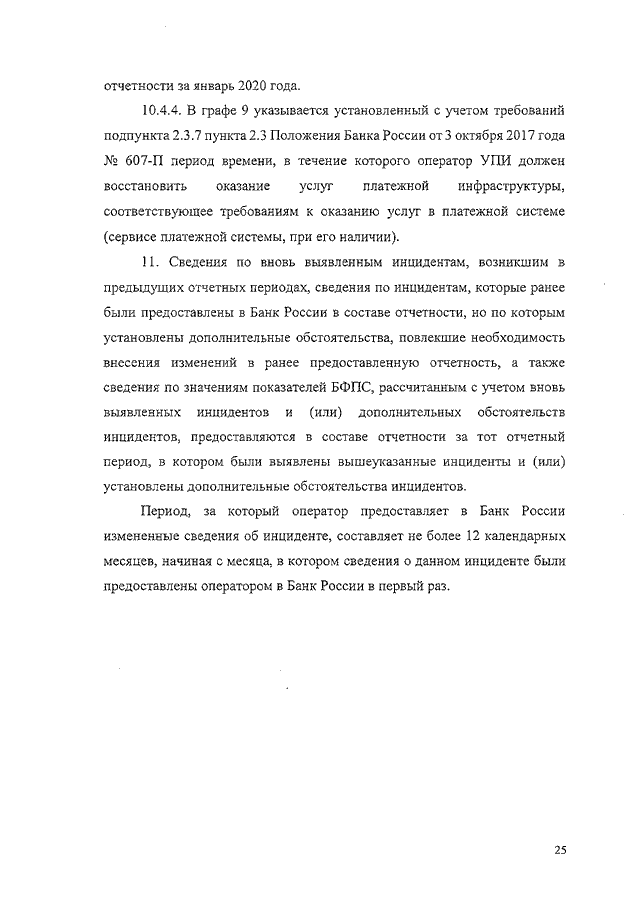 отчетности за январь 2020 года.

10.4.4. В графе 9 указывается установленный с учетом требований подпункта 2.3.7 пункта 2.3 Положения Банка России от 3 октября 2017 года № 607-П период времени, в течение которого оператор УПИ должен восстановить оказание услуг платежной инфраструктуры, соответствующее требованиям к оказанию услуг в платежной системе (сервисе платежной системы, при его наличии).

11. Сведения по вновь выявленным инцидентам, возникшим в предыдущих отчетных периодах, сведения по инцидентам, которые ранее были предоставлены в Банк России в составе отчетности, но по которым установлены дополнительные обстоятельства, повлекшие необходимость внесения изменений в ранее предоставленную отчетность, а также сведения по значениям показателей БФПС, рассчитанным с учетом вновь выявленных инцидентов и (или) дополнительных обстоятельств инцидентов, предоставляются в составе отчетности за тот отчетный период, в котором были выявлены вышеуказанные инциденты и (или) установлены дополнительные обстоятельства инцидентов.

Период, за который оператор предоставляет в Банк России измененные сведения об инциденте, составляет не более 12 календарных месяцев, начиная с месяца, в котором сведения о данном инциденте были предоставлены оператором в Банк России в первый раз.

25